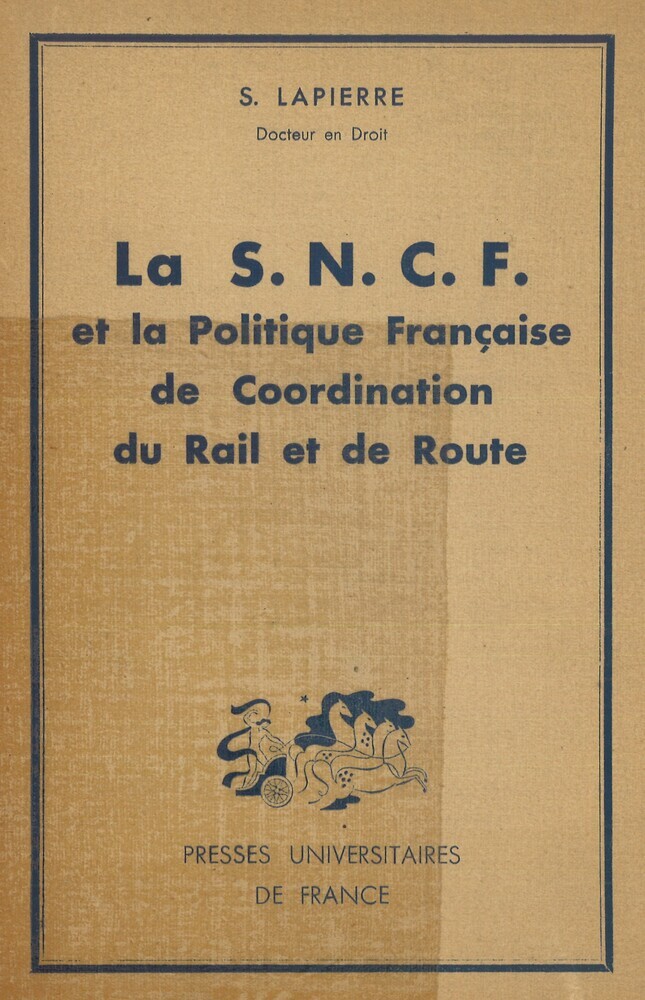 S. LAPIERRE
Docteur en Droit

La S. N. C. F.
et la Politique Française
de Coordination
du Rail et de Route

PRESSES UNIVERSITAIRES
DE FRANCE